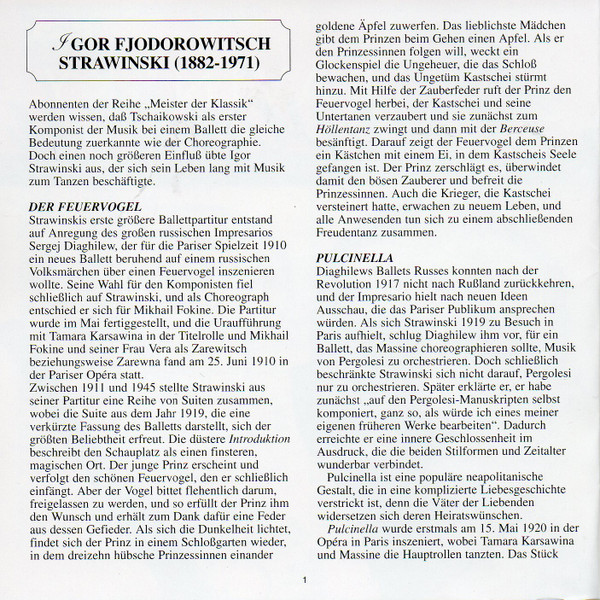 IGOR FJODOROWITSCH STRAWINSKI (1882-1971)

Abonnenten der Reihe „Meister der Klassik“ werden wissen, daß Tschaikowski als erster Komponist der Musik bei einem Ballett die gleiche Bedeutung zuerkannte wie der Choreographie. Doch einen noch größeren Einfluß übte Igor Strawinski aus, der sich sein Leben lang mit Musik zum Tanzen beschäftigte.

DER FEUERVOGEL
Strawinskis erste größere Ballettpartitur entstand auf Anregung des großen russischen Impresarios Sergej Diaghilew, der für die Pariser Spielzeit 1910 ein neues Ballett beruhend auf einem russischen Volksmärchen über einen Feuervogel inszenieren wollte. Seine Wahl für den Komponisten fiel schließlich auf Strawinski, und als Choreograph entschied er sich für Mikhail Fokine. Die Partitur wurde im Mai fertiggestellt, und die Uraufführung mit Tamara Karsawina in der Titelrolle und Mikhail Fokine und seiner Frau Vera als Zarewitsch beziehungsweise Zarewna fand am 25. Juni 1910 in der Pariser Opéra statt.
Zwischen 1911 und 1945 stellte Strawinski aus seiner Partitur eine Reihe von Suiten zusammen, wobei die Suite aus dem Jahr 1919, die eine verkürzte Fassung des Balletts darstellt, sich der größten Beliebtheit erfreut. Die düstere Introduktion beschreibt den Schauplatz als einen finsteren, magischen Ort. Der junge Prinz erscheint und verfolgt den schönen Feuervogel, den er schließlich einfängt. Aber der Vogel bittet flehentlich darum, freigelassen zu werden, und so erfüllt der Prinz ihm den Wunsch und erhält zum Dank dafür eine Feder aus dessen Gefieder. Als sich die Dunkelheit lichtet, findet sich der Prinz in einem Schloßgarten wieder, in dem dreizehn hübsche Prinzessinnen einander goldene Äpfel zuwerfen. Das lieblichste Mädchen gibt dem Prinzen beim Gehen einen Apfel. Als er den Prinzessinnen folgen will, weckt ein Glockenspiel die Ungeheuer, die das Schloß bewachen, und das Ungetüm Kastschei stürmt hinzu. Mit Hilfe der Zauberfeder ruft der Prinz den Feuervogel herbei, der Kastschei und seine Untertanen verzaubert und sie zunächst zum Höllentanz zwingt und dann mit der Berceuse besänftigt. Darauf zeigt der Feuervogel dem Prinzen ein Kästchen mit einem Ei, in dem Kastscheis Seele gefangen ist. Der Prinz zerschlägt es, überwindet damit den bösen Zauberer und befreit die Prinzessinnen. Auch die Krieger, die Kastschei versteinert hatte, erwachen zu neuem Leben, und alle Anwesenden tun sich zu einem abschließenden Freudentanz zusammen.

PULCINELLA
Diaghilews Ballets Russes konnten nach der Revolution 1917 nicht nach Rußland zurückkehren, und der Impresario hielt nach neuen Ideen Ausschau, die das Pariser Publikum ansprechen würden. Als sich Strawinski 1919 zu Besuch in Paris aufhielt, schlug Diaghilew ihm vor, für ein Ballett, das Massine choreographieren sollte, Musik von Pergolesi zu orchestrieren. Doch schließlich beschränkte Strawinski sich nicht darauf, Pergolesi nur zu orchestrieren. Später erklärte er, er habe zunächst „auf den Pergolesi-Manuskripten selbst komponiert, ganz so, als würde ich eines meiner eigenen früheren Werke bearbeiten“. Dadurch erreichte er eine innere Geschlossenheit im Ausdruck, die die beiden Stilformen und Zeitalter wunderbar verbindet.
Pulcinella ist eine populäre neapolitanische Gestalt, die in eine komplizierte Liebesgeschichte verstrickt ist, denn die Väter der Liebenden widersetzen sich deren Heiratswünschen.
Pulcinella wurde erstmals am 15. Mai 1920 in der Opéra in Paris inszeniert, wobei Tamara Karsawina und Massine die Hauptrollen tanzten. Das Stück

1